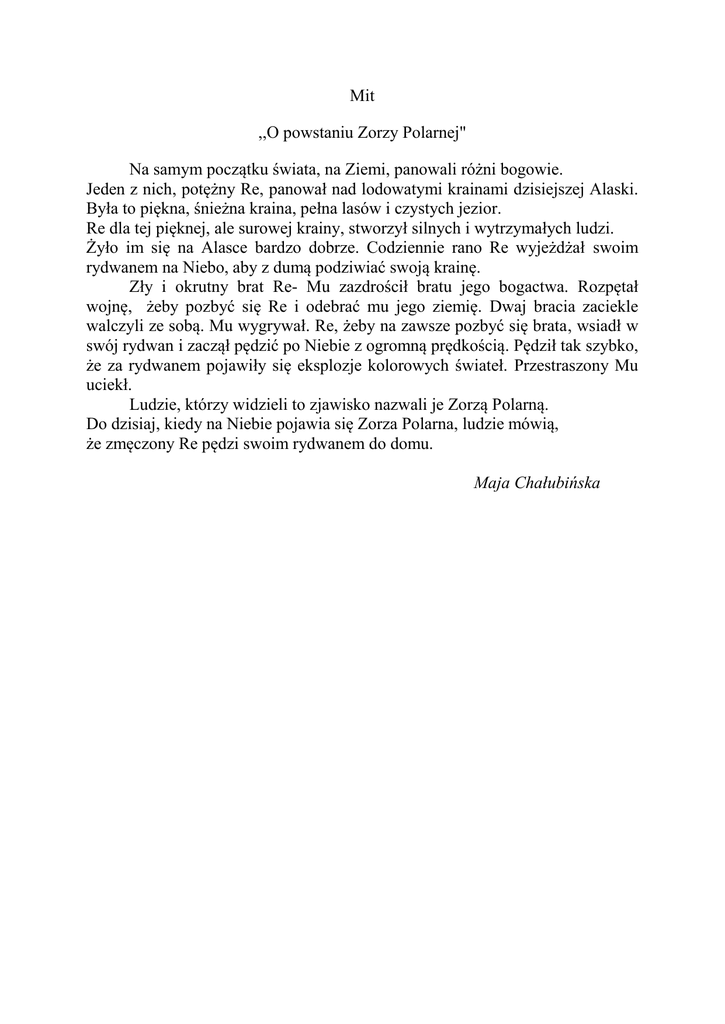 Mit

„O powstaniu Zorzy Polarnej"

Na samym początku świata, na Ziemi, panowali różni bogowie. Jeden z nich, potężny Re, panował nad lodowatymi krainami dzisiejszej Alaski. Była to piękna, śnieżna kraina, pełna lasów i czystych jezior. Re dla tej pięknej, ale surowej krainy, stworzył silnych i wytrzymałych ludzi. Żyło im się na Alasce bardzo dobrze. Codziennie rano Re wyjeżdżał swoim rydwanem na Niebo, aby z dumą podziwiać swoją krainę.

Zły i okrutny brat Re- Mu zazdrościł bratu jego bogactwa. Rozpętał wojnę, żeby pozbyć się Re i odebrać mu jego ziemię. Dwaj bracia zaciekle walczyli ze sobą. Mu wygrywał. Re, żeby na zawsze pozbyć się brata, wsiadł w swój rydwan i zaczął pędzić po Niebie z ogromną prędkością. Pędził tak szybko, że za rydwanem pojawiły się eksplozje kolorowych świateł. Przestraszony Mu uciekł.

Ludzie, którzy widzieli to zjawisko nazwali je Zorzą Polarną. Do dzisiaj, kiedy na Niebie pojawia się Zorza Polarna, ludzie mówią, że zmęczony Re pędzi swoim rydwanem do domu.

Maja Chałubińska